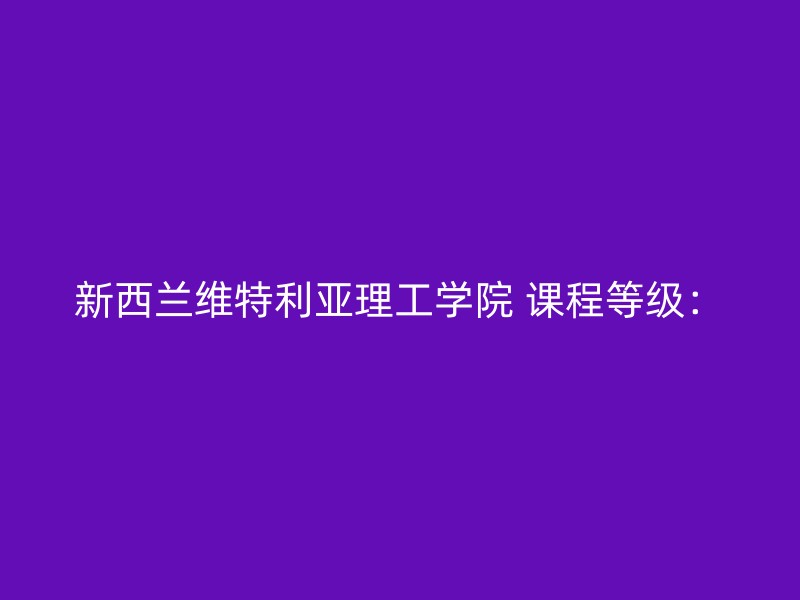 新西兰维特利亚理工学院 课程等级：